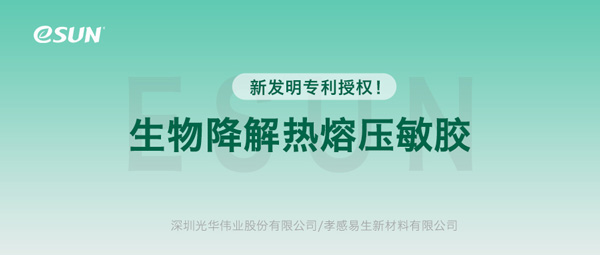 eSUN

ESUN

新发明专利授权！

生物降解热熔压敏胶

深圳光华伟业股份有限公司/孝感易生新材料有限公司